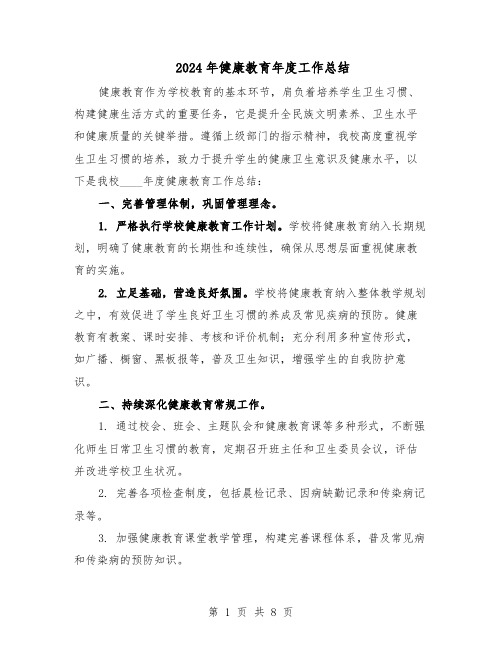 2024年健康教育年度工作总结

健康教育作为学校教育的基本环节，肩负着培养学生卫生习惯、构建健康生活方式的重要任务，它是提升全民族文明素养、卫生水平和健康质量的关键举措。遵循上级部门的指示精神，我校高度重视学生卫生习惯的培养，致力于提升学生的健康卫生意识及健康水平，以下是我校____年度健康教育工作总结：

一、完善管理体制，巩固管理理念。

1. 严格执行学校健康教育工作计划。学校将健康教育纳入长期规划，明确了健康教育的长期性和连续性，确保从思想层面重视健康教育的实施。

2. 立足基础，营造良好氛围。学校将健康教育纳入整体教学规划之中，有效促进了学生良好卫生习惯的养成及常见疾病的预防。健康教育有教案、课时安排、考核和评价机制；充分利用多种宣传形式，如广播、橱窗、黑板报等，普及卫生知识，增强学生的自我防护意识。

二、持续深化健康教育常规工作。

1. 通过校会、班会、主题队会和健康教育课等多种形式，不断强化师生日常卫生习惯的教育，定期召开班主任和卫生委员会议，评估并改进学校卫生状况。

2. 完善各项检查制度，包括晨检记录、因病缺勤记录和传染病记录等。

3. 加强健康教育课堂教学管理，构建完善课程体系，普及常见病和传染病的预防知识。

第 1 页 共 8 页